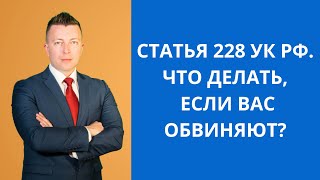 СТАТЬЯ 228 УК РФ. ЧТО ДЕЛАТЬ, ЕСЛИ ВАС ОБВИНЯЮТ?